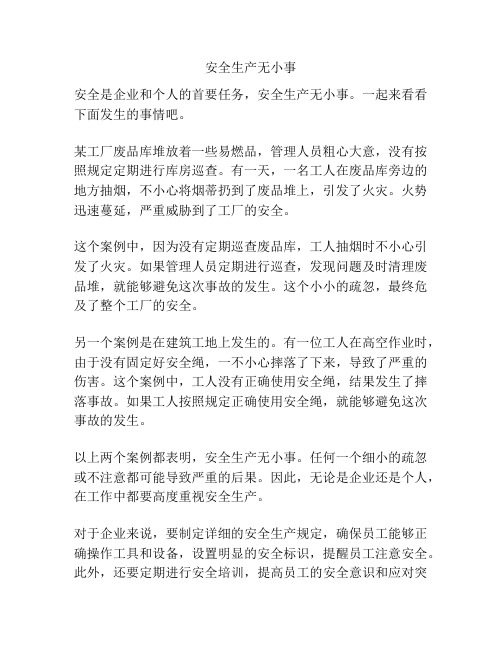 安全生产无小事

安全是企业和个人的首要任务，安全生产无小事。一起来看看下面发生的事情吧。

某工厂废品库堆放着一些易燃品，管理人员粗心大意，没有按照规定定期进行库房巡查。有一天，一名工人在废品库旁边的地方抽烟，不小心将烟蒂扔到了废品堆上，引发了火灾。火势迅速蔓延，严重威胁到了工厂的安全。

这个案例中，因为没有定期巡查废品库，工人抽烟时不小心引发了火灾。如果管理人员定期进行巡查，发现问题及时清理废品堆，就能够避免这次事故的发生。这个小小的疏忽，最终危及了整个工厂的安全。

另一个案例是在建筑工地上发生的。有一位工人在高空作业时，由于没有固定好安全绳，一不小心摔落了下来，导致了严重的伤害。这个案例中，工人没有正确使用安全绳，结果发生了摔落事故。如果工人按照规定正确使用安全绳，就能够避免这次事故的发生。

以上两个案例都表明，安全生产无小事。任何一个细小的疏忽或不注意都可能导致严重的后果。因此，无论是企业还是个人，在工作中都要高度重视安全生产。

对于企业来说，要制定详细的安全生产规定，确保员工能够正确操作工具和设备，设置明显的安全标识，提醒员工注意安全。此外，还要定期进行安全培训，提高员工的安全意识和应对突